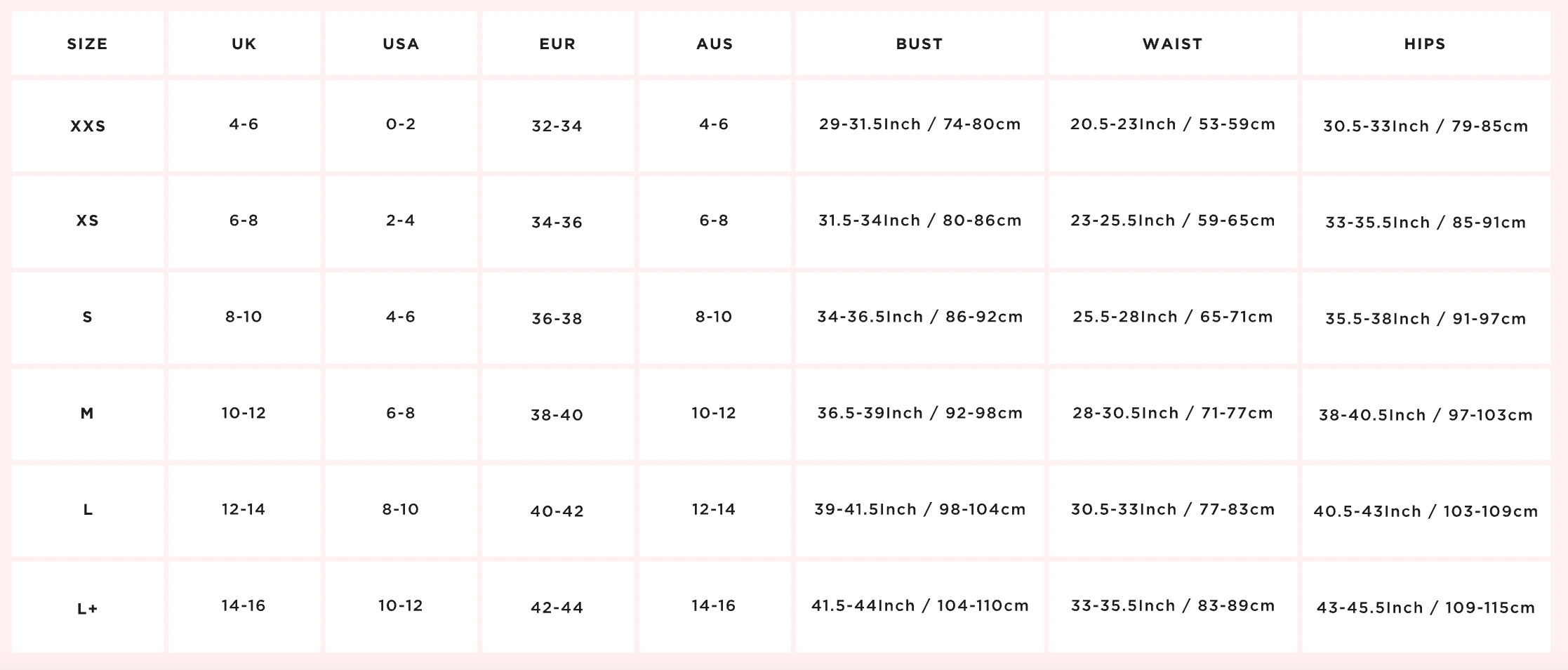 | SIZE | UK | USA | EUR | AUS | BUST | WAIST | HIPS |
|---|---|---|---|---|---|---|---|
| XXS | 4-6 | 0-2 | 32-34 | 4-6 | 29-31.5Inch / 74-80cm | 20.5-23Inch / 53-59cm | 30.5-33Inch / 79-85cm |
| XS | 6-8 | 2-4 | 34-36 | 6-8 | 31.5-34Inch / 80-86cm | 23-25.5Inch / 59-65cm | 33-35.5Inch / 85-91cm |
| S | 8-10 | 4-6 | 36-38 | 8-10 | 34-36.5Inch / 86-92cm | 25.5-28Inch / 65-71cm | 35.5-38Inch / 91-97cm |
| M | 10-12 | 6-8 | 38-40 | 10-12 | 36.5-39Inch / 92-98cm | 28-30.5Inch / 71-77cm | 38-40.5Inch / 97-103cm |
| L | 12-14 | 8-10 | 40-42 | 12-14 | 39-41.5Inch / 98-104cm | 30.5-33Inch / 77-83cm | 40.5-43Inch / 103-109cm |
| L+ | 14-16 | 10-12 | 42-44 | 14-16 | 41.5-44Inch / 104-110cm | 33-35.5Inch / 83-89cm | 43-45.5Inch / 109-115cm |